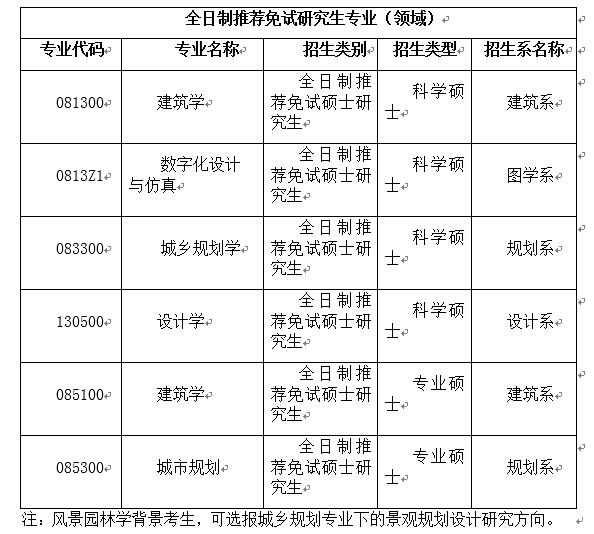 全日制推荐免试研究生专业（领域）

| 专业代码 | 专业名称 | 招生类别 | 招生类型 | 招生系名称 |
|---|---|---|---|---|
| 081300 | 建筑学 | 全日制推荐免试硕士研究生 | 科学硕士 | 建筑系 |
| 0813Z1 | 数字化设计与仿真 | 全日制推荐免试硕士研究生 | 科学硕士 | 图学系 |
| 083300 | 城乡规划学 | 全日制推荐免试硕士研究生 | 科学硕士 | 规划系 |
| 130500 | 设计学 | 全日制推荐免试硕士研究生 | 科学硕士 | 设计系 |
| 085100 | 建筑学 | 全日制推荐免试硕士研究生 | 专业硕士 | 建筑系 |
| 085300 | 城市规划 | 全日制推荐免试硕士研究生 | 专业硕士 | 规划系 |

注：风景园林学背景考生，可选报城乡规划专业下的景观规划设计研究方向。